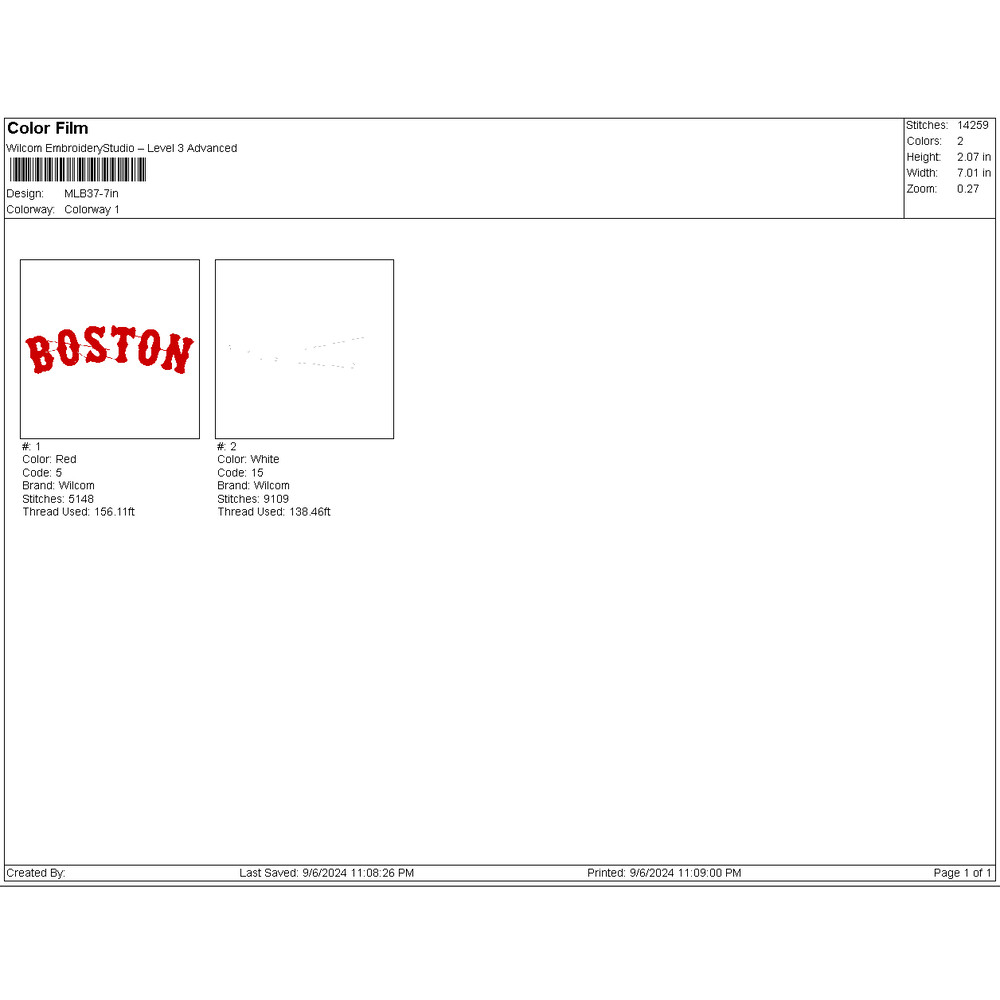 Color Film
Wilcom EmbroideryStudio – Level 3 Advanced

Design: MLB37-7in
Colorway: Colorway 1

Stitches: 14259
Colors: 2
Height: 2.07 in
Width: 7.01 in
Zoom: 0.27

BOSTON

#: 1
Color: Red
Code: 5
Brand: Wilcom
Stitches: 5148
Thread Used: 156.11ft

#: 2
Color: White
Code: 15
Brand: Wilcom
Stitches: 9109
Thread Used: 138.46ft

Created By: Last Saved: 9/6/2024 11:08:26 PM Printed: 9/6/2024 11:09:00 PM Page 1 of 1